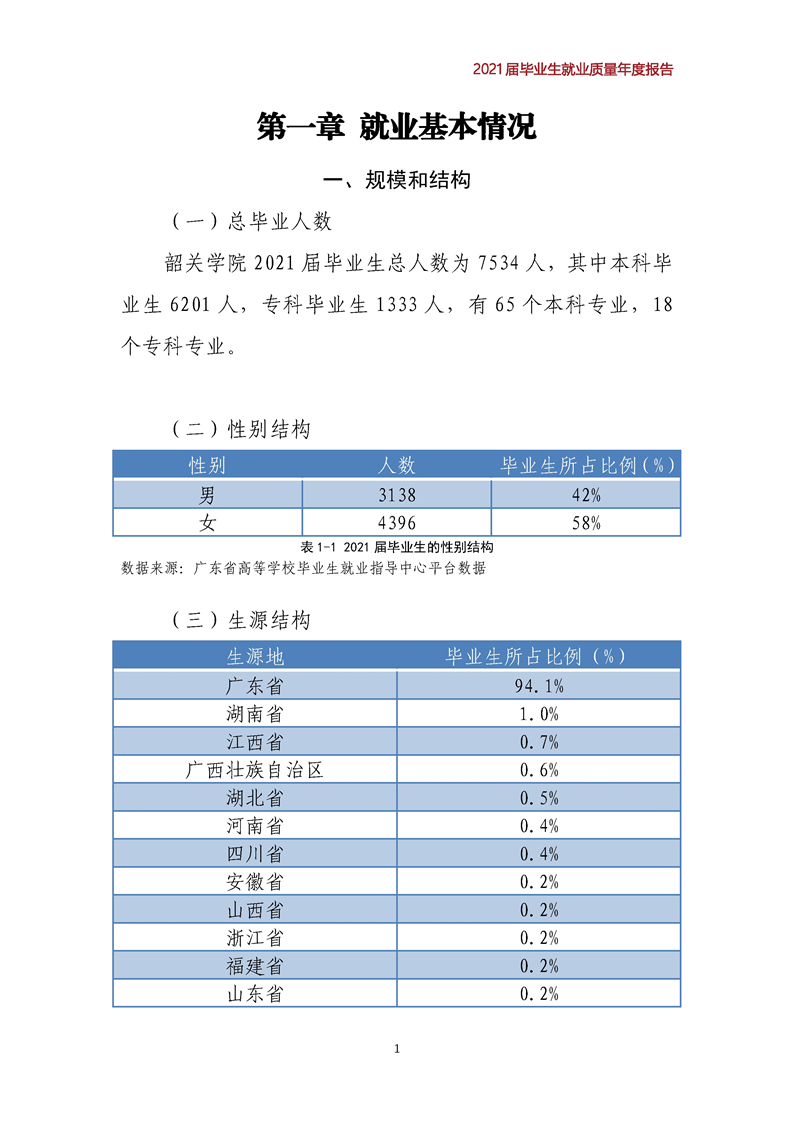 2021届毕业生就业质量年度报告

第一章 就业基本情况

一、规模和结构

（一）总毕业人数

韶关学院 2021 届毕业生总人数为 7534 人，其中本科毕业生 6201 人，专科毕业生 1333 人，有 65 个本科专业，18 个专科专业。

（二）性别结构

| 性别 | 人数 | 毕业生所占比例（%） |
|---|---|---|
| 男 | 3138 | 42% |
| 女 | 4396 | 58% |

表 1-1 2021 届毕业生的性别结构
数据来源：广东省高等学校毕业生就业指导中心平台数据

（三）生源结构

| 生源地 | 毕业生所占比例（%） |
|---|---|
| 广东省 | 94.1% |
| 湖南省 | 1.0% |
| 江西省 | 0.7% |
| 广西壮族自治区 | 0.6% |
| 湖北省 | 0.5% |
| 河南省 | 0.4% |
| 四川省 | 0.4% |
| 安徽省 | 0.2% |
| 山西省 | 0.2% |
| 浙江省 | 0.2% |
| 福建省 | 0.2% |
| 山东省 | 0.2% |

1